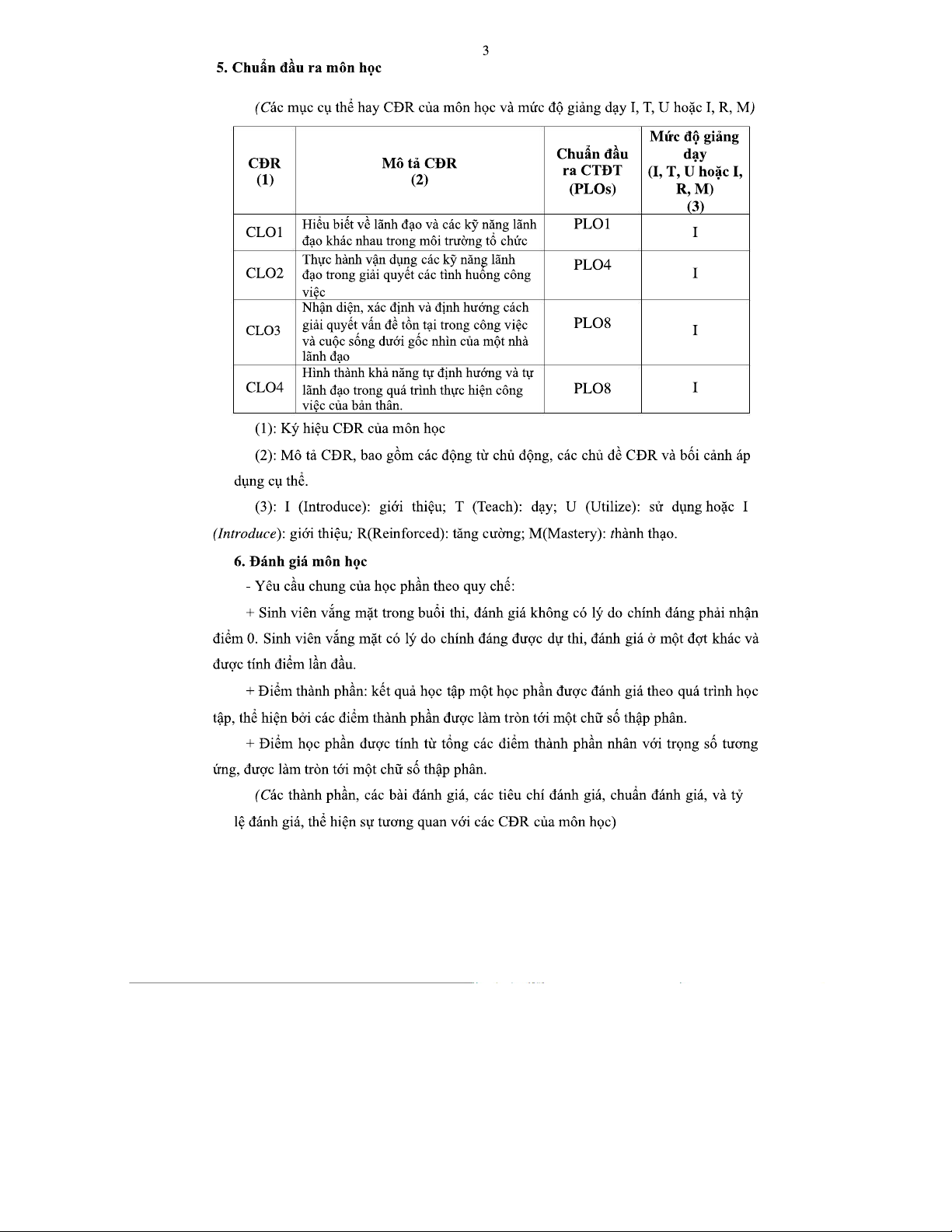 3

5. Chuẩn đầu ra môn học

(Các mục cụ thể hay CĐR của môn học và mức độ giảng dạy I, T, U hoặc I, R, M)

| CĐR (1) | Mô tả CĐR (2) | Chuẩn đầu ra CTĐT (PLOs) | Mức độ giảng dạy (I, T, U hoặc I, R, M) (3) |
|---|---|---|---|
| CLO1 | Hiểu biết về lãnh đạo và các kỹ năng lãnh đạo khác nhau trong môi trường tổ chức | PLO1 | I |
| CLO2 | Thực hành vận dụng các kỹ năng lãnh đạo trong giải quyết các tình huống công việc | PLO4 | I |
| CLO3 | Nhận diện, xác định và định hướng cách giải quyết vấn đề tồn tại trong công việc và cuộc sống dưới gốc nhìn của một nhà lãnh đạo | PLO8 | I |
| CLO4 | Hình thành khả năng tự định hướng và tự lãnh đạo trong quá trình thực hiện công việc của bản thân. | PLO8 | I |

(1): Ký hiệu CĐR của môn học

(2): Mô tả CĐR, bao gồm các động từ chủ động, các chủ đề CĐR và bối cảnh áp dụng cụ thể.

(3): I (Introduce): giới thiệu; T (Teach): dạy; U (Utilize): sử dụng hoặc I (Introduce): giới thiệu; R(Reinforced): tăng cường; M(Mastery): thành thạo.

6. Đánh giá môn học

- Yêu cầu chung của học phần theo quy chế:

+ Sinh viên vắng mặt trong buổi thi, đánh giá không có lý do chính đáng phải nhận điểm 0. Sinh viên vắng mặt có lý do chính đáng được dự thi, đánh giá ở một đợt khác và được tính điểm lần đầu.

+ Điểm thành phần: kết quả học tập một học phần được đánh giá theo quá trình học tập, thể hiện bởi các điểm thành phần được làm tròn tới một chữ số thập phân.

+ Điểm học phần được tính từ tổng các điểm thành phần nhân với trọng số tương ứng, được làm tròn tới một chữ số thập phân.

(Các thành phần, các bài đánh giá, các tiêu chí đánh giá, chuẩn đánh giá, và tỷ lệ đánh giá, thể hiện sự tương quan với các CĐR của môn học)